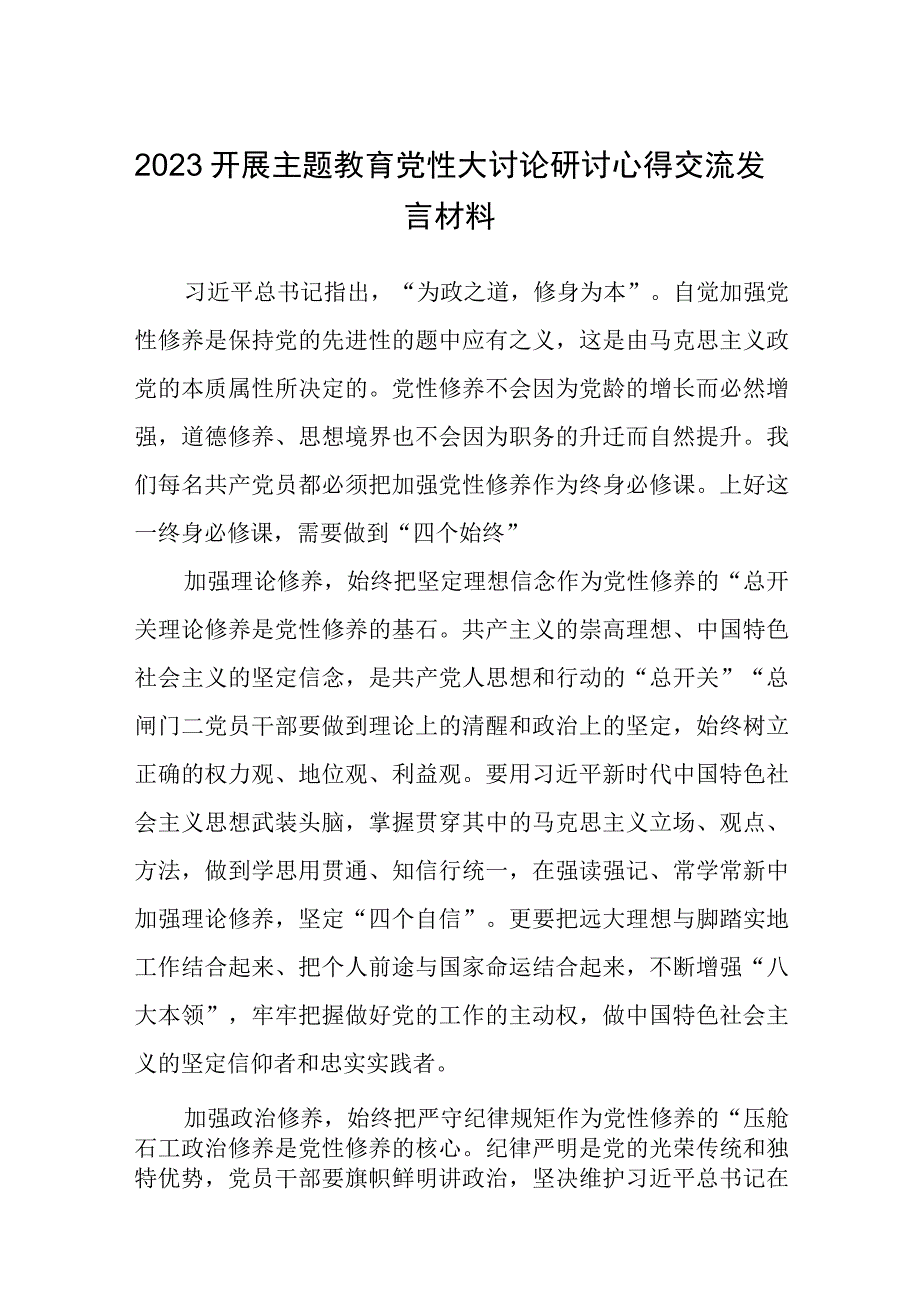 2023开展主题教育党性大讨论研讨心得交流发言材料

习近平总书记指出，“为政之道，修身为本”。自觉加强党性修养是保持党的先进性的题中应有之义，这是由马克思主义政党的本质属性所决定的。党性修养不会因为党龄的增长而必然增强，道德修养、思想境界也不会因为职务的升迁而自然提升。我们每名共产党员都必须把加强党性修养作为终身必修课。上好这一终身必修课，需要做到“四个始终”

加强理论修养，始终把坚定理想信念作为党性修养的“总开关理论修养是党性修养的基石。共产主义的崇高理想、中国特色社会主义的坚定信念，是共产党人思想和行动的“总开关”“总闸门二党员干部要做到理论上的清醒和政治上的坚定，始终树立正确的权力观、地位观、利益观。要用习近平新时代中国特色社会主义思想武装头脑，掌握贯穿其中的马克思主义立场、观点、方法，做到学思用贯通、知信行统一，在强读强记、常学常新中加强理论修养，坚定“四个自信”。更要把远大理想与脚踏实地工作结合起来、把个人前途与国家命运结合起来，不断增强“八大本领”，牢牢把握做好党的工作的主动权，做中国特色社会主义的坚定信仰者和忠实实践者。

加强政治修养，始终把严守纪律规矩作为党性修养的“压舱石工政治修养是党性修养的核心。纪律严明是党的光荣传统和独特优势，党员干部要旗帜鲜明讲政治，坚决维护习近平总书记在